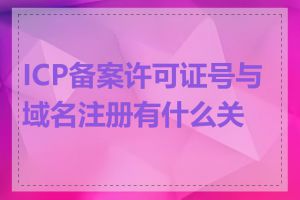 ICP备案许可证号与域名注册有什么关